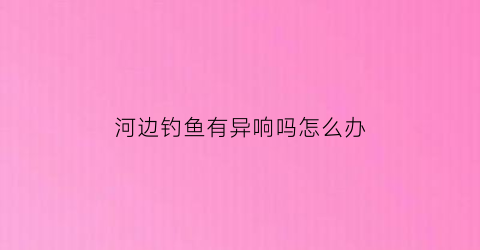 河边钓鱼有异响吗怎么办